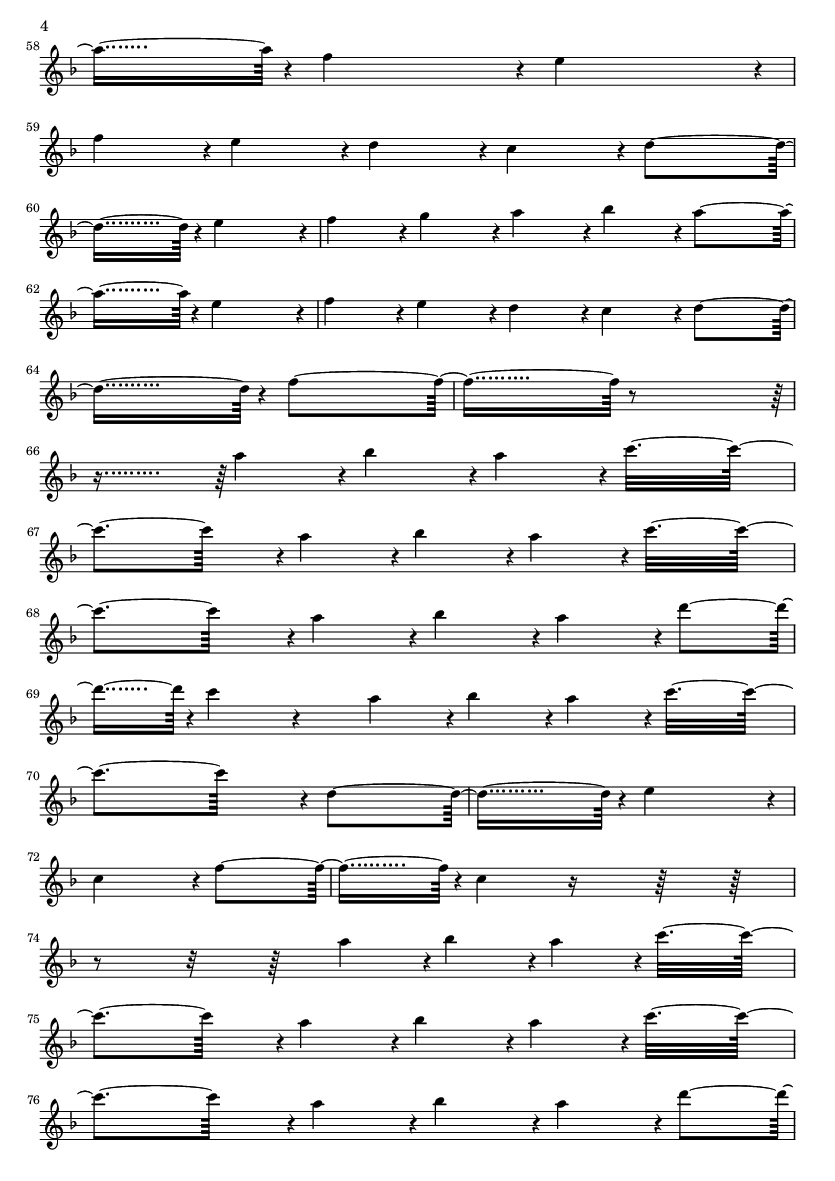 4

58

59

60

62

64

66

67

68

69

70

72

74

75

76